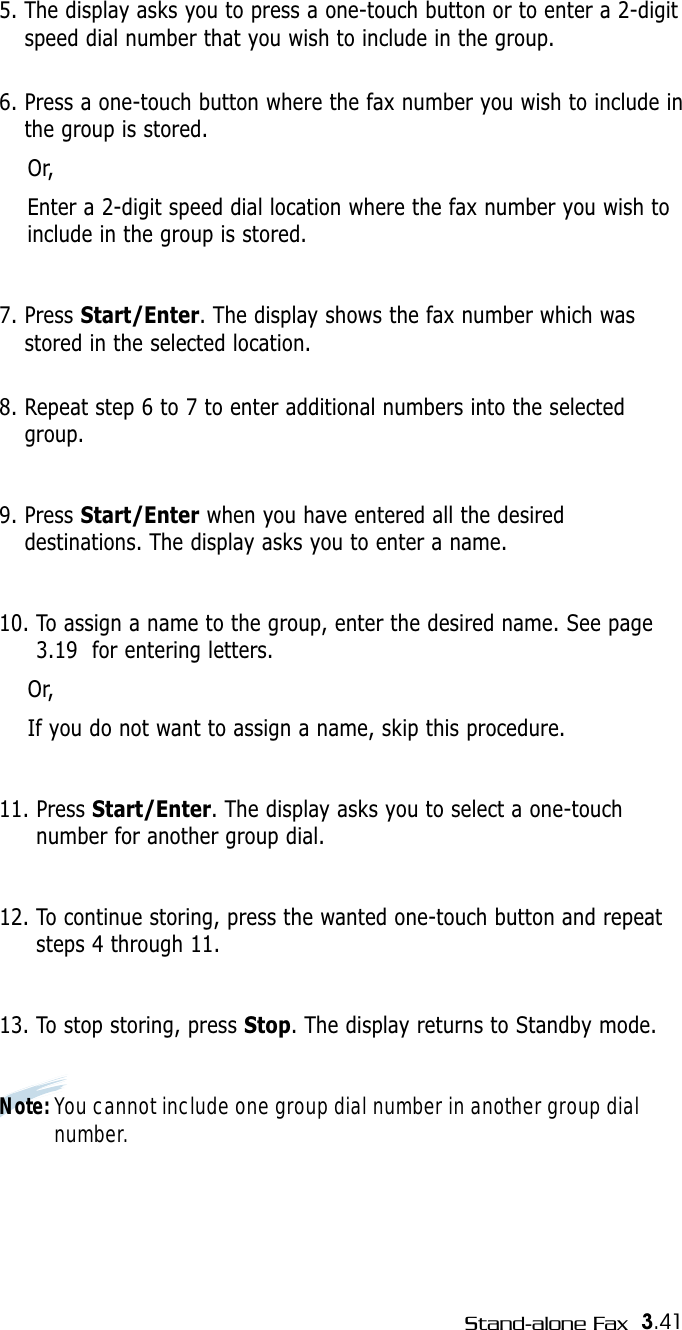 5. The display asks you to press a one-touch button or to enter a 2-digit speed dial number that you wish to include in the group.

6. Press a one-touch button where the fax number you wish to include in the group is stored.

Or,

Enter a 2-digit speed dial location where the fax number you wish to include in the group is stored.

7. Press Start/Enter. The display shows the fax number which was stored in the selected location.

8. Repeat step 6 to 7 to enter additional numbers into the selected group.

9. Press Start/Enter when you have entered all the desired destinations. The display asks you to enter a name.

10. To assign a name to the group, enter the desired name. See page 3.19 for entering letters.

Or,

If you do not want to assign a name, skip this procedure.

11. Press Start/Enter. The display asks you to select a one-touch number for another group dial.

12. To continue storing, press the wanted one-touch button and repeat steps 4 through 11.

13. To stop storing, press Stop. The display returns to Standby mode.

Note: You cannot include one group dial number in another group dial number.

Stand-alone Fax 3.41